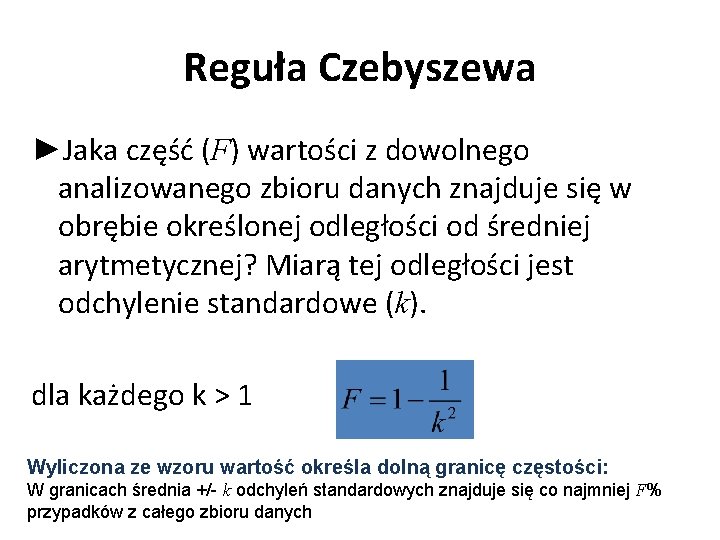 Reguła Czebyszewa

►Jaka część ($F$) wartości z dowolnego analizowanego zbioru danych znajduje się w obrębie określonej odległości od średniej arytmetycznej? Miarą tej odległości jest odchylenie standardowe ($k$).

dla każdego k > 1

$F = 1 - \frac{1}{k^2}$

Wyliczona ze wzoru wartość określa dolną granicę częstości:
W granicach średnia +/- $k$ odchyleń standardowych znajduje się co najmniej $F$% przypadków z całego zbioru danych